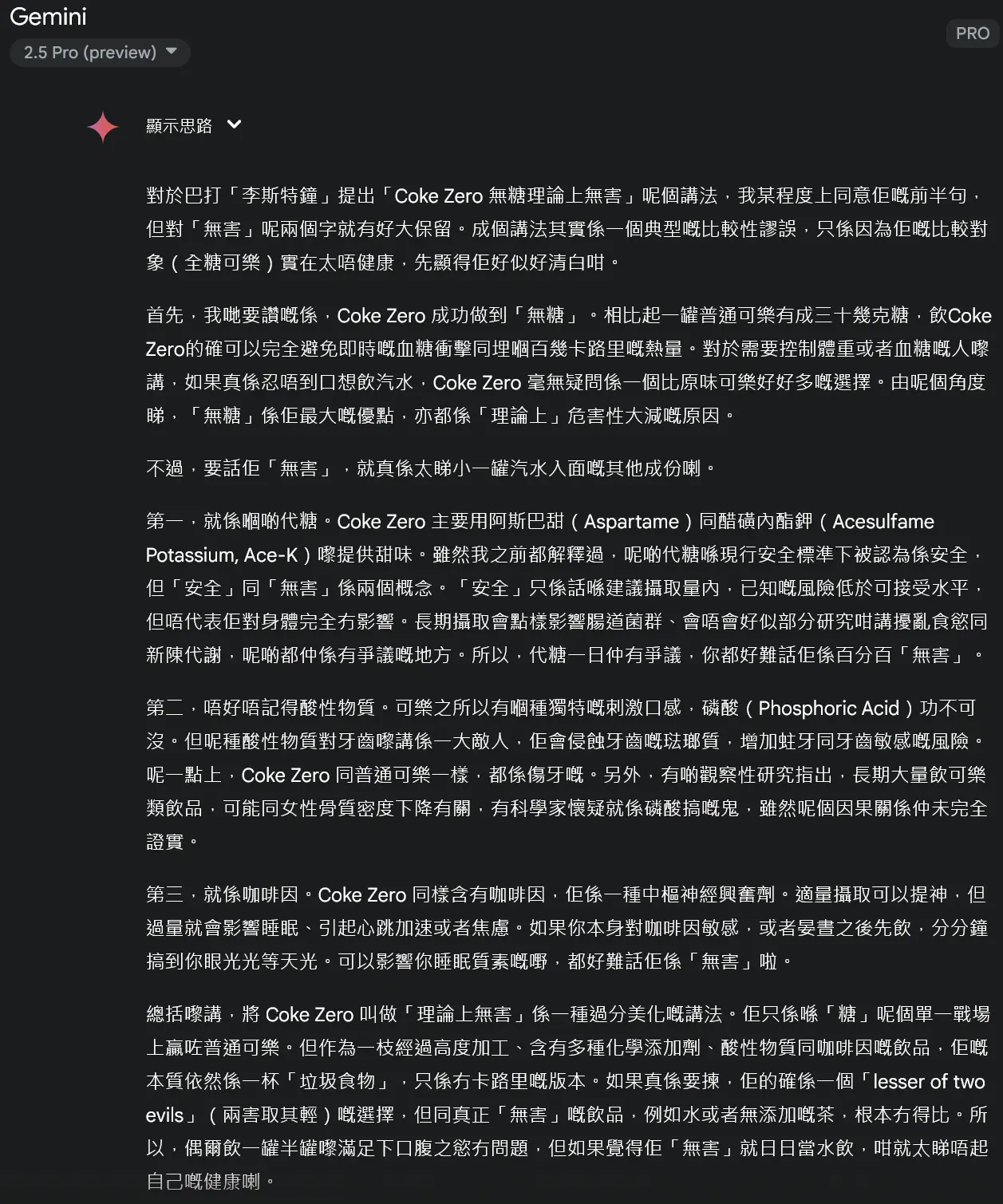 Gemini
2.5 Pro (preview)
PRO

顯示思路

對於巴打「李斯特鐘」提出「Coke Zero 無糖理論上無害」呢個講法，我某程度上同意佢嘅前半句，但對「無害」呢兩個字就有好大保留。成個講法其實係一個典型嘅比較性謬誤，只係因為佢嘅比較對象（全糖可樂）實在太唔健康，先顯得佢好似好清白咁。

首先，我哋要讚嘅係，Coke Zero 成功做到「無糖」。相比起一罐普通可樂有成三十幾克糖，飲Coke Zero的確可以完全避免即時嘅血糖衝擊同埋嗰百幾卡路里嘅熱量。對於需要控制體重或者血糖嘅人嚟講，如果真係忍唔到口想飲汽水，Coke Zero 毫無疑問係一個比原味可樂好好多嘅選擇。由呢個角度睇，「無糖」係佢最大嘅優點，亦都係「理論上」危害性大減嘅原因。

不過，要話佢「無害」，就真係太睇小一罐汽水入面嘅其他成份喇。

第一，就係嗰啲代糖。Coke Zero 主要用阿斯巴甜（Aspartame）同醋磺內酯鉀（Acesulfame Potassium, Ace-K）嚟提供甜味。雖然我之前都解釋過，呢啲代糖喺現行安全標準下被認為係安全，但「安全」同「無害」係兩個概念。「安全」只係話喺建議攝取量內，已知嘅風險低於可接受水平，但唔代表佢對身體完全冇影響。長期攝取會點樣影響腸道菌群、會唔會好似部分研究咁講擾亂食慾同新陳代謝，呢啲都仲係有爭議嘅地方。所以，代糖一日仲有爭議，你都好難話佢係百分百「無害」。

第二，唔好唔記得酸性物質。可樂之所以有嗰種獨特嘅刺激口感，磷酸（Phosphoric Acid）功不可沒。但呢種酸性物質對牙齒嚟講係一大敵人，佢會侵蝕牙齒嘅琺瑯質，增加蛀牙同牙齒敏感嘅風險。呢一點上，Coke Zero 同普通可樂一樣，都係傷牙嘅。另外，有啲觀察性研究指出，長期大量飲可樂類飲品，可能同女性骨質密度下降有關，有科學家懷疑就係磷酸搞嘅鬼，雖然呢個因果關係仲未完全證實。

第三，就係咖啡因。Coke Zero 同樣含有咖啡因，佢係一種中樞神經興奮劑。適量攝取可以提神，但過量就會影響睡眠、引起心跳加速或者焦慮。如果你本身對咖啡因敏感，或者晏晝之後先飲，分分鐘搞到你眼光光等天光。可以影響你睡眠質素嘅嘢，都好難話佢係「無害」啦。

總括嚟講，將 Coke Zero 叫做「理論上無害」係一種過分美化嘅講法。佢只係喺「糖」呢個單一戰場上贏咗普通可樂。但作為一枝經過高度加工、含有多種化學添加劑、酸性物質同咖啡因嘅飲品，佢嘅本質依然係一杯「垃圾食物」，只係冇卡路里嘅版本。如果真係要揀，佢的確係一個「lesser of two evils」（兩害取其輕）嘅選擇，但同真正「無害」嘅飲品，例如水或者無添加嘅茶，根本冇得比。所以，偶爾飲一罐半罐嚟滿足下口腹之慾冇問題，但如果覺得佢「無害」就日日當水飲，咁就太睇唔起自己嘅健康喇。